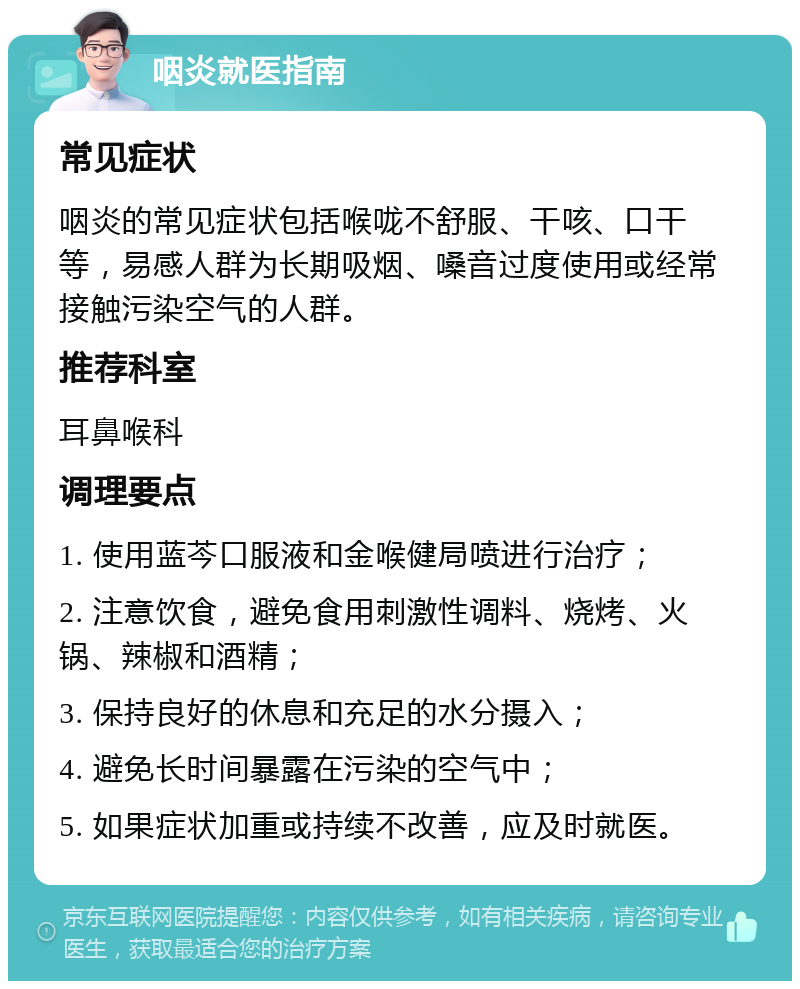 咽炎就医指南

常见症状

咽炎的常见症状包括喉咙不舒服、干咳、口干等，易感人群为长期吸烟、嗓音过度使用或经常接触污染空气的人群。

推荐科室

耳鼻喉科

调理要点

1. 使用蓝芩口服液和金喉健局喷进行治疗；

2. 注意饮食，避免食用刺激性调料、烧烤、火锅、辣椒和酒精；

3. 保持良好的休息和充足的水分摄入；

4. 避免长时间暴露在污染的空气中；

5. 如果症状加重或持续不改善，应及时就医。

京东互联网医院提醒您：内容仅供参考，如有相关疾病，请咨询专业医生，获取最适合您的治疗方案